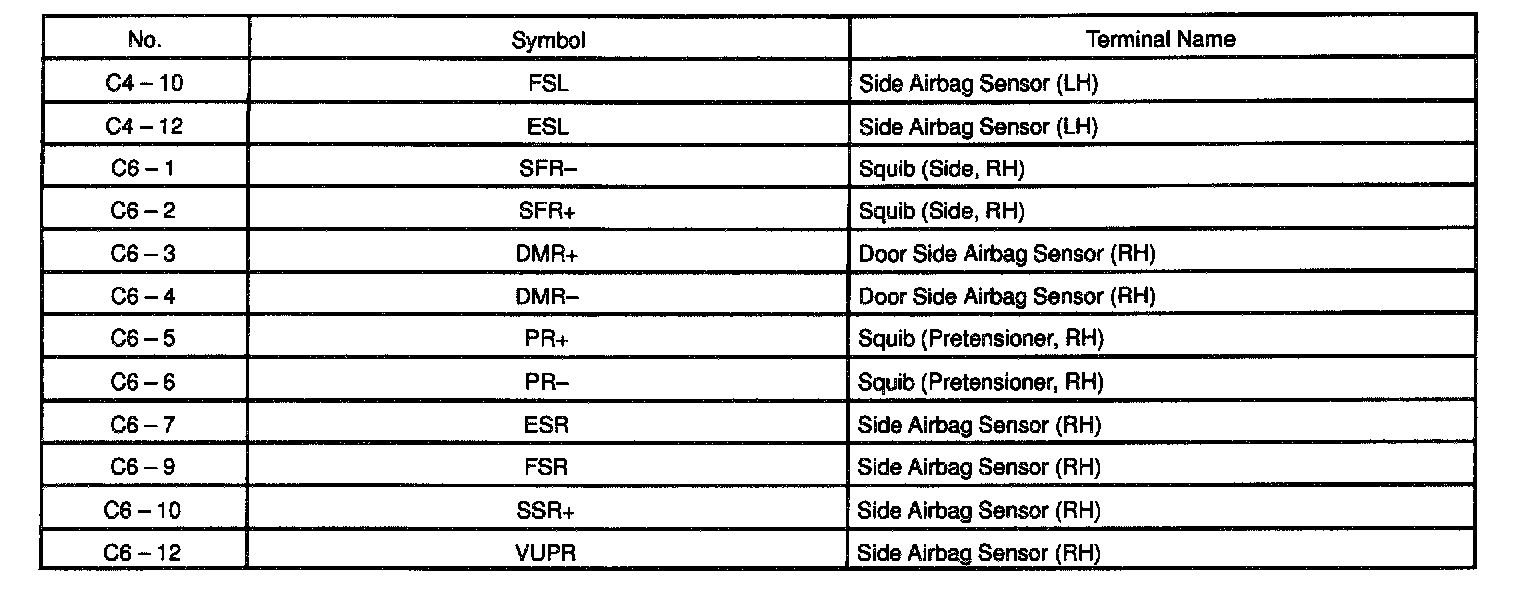 | No. | Symbol | Terminal Name |
|---|---|---|
| C4 – 10 | FSL | Side Airbag Sensor (LH) |
| C4 – 12 | ESL | Side Airbag Sensor (LH) |
| C6 – 1 | SFR– | Squib (Side, RH) |
| C6 – 2 | SFR+ | Squib (Side, RH) |
| C6 – 3 | DMR+ | Door Side Airbag Sensor (RH) |
| C6 – 4 | DMR– | Door Side Airbag Sensor (RH) |
| C6 – 5 | PR+ | Squib (Pretensioner, RH) |
| C6 – 6 | PR– | Squib (Pretensioner, RH) |
| C6 – 7 | ESR | Side Airbag Sensor (RH) |
| C6 – 9 | FSR | Side Airbag Sensor (RH) |
| C6 – 10 | SSR+ | Side Airbag Sensor (RH) |
| C6 – 12 | VUPR | Side Airbag Sensor (RH) |